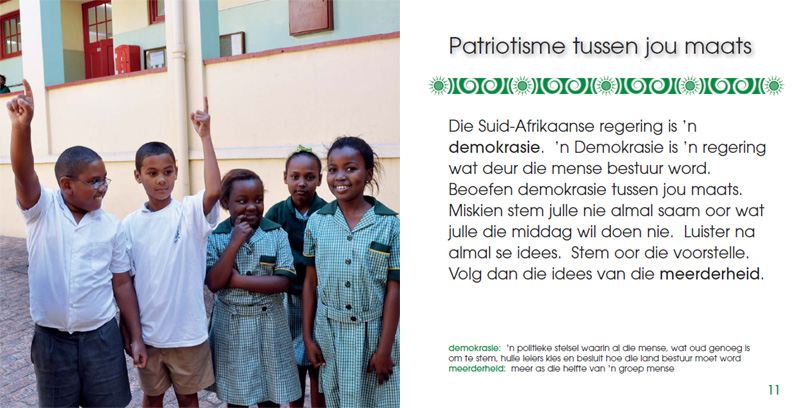 Patriotisme tussen jou maats

Die Suid-Afrikaanse regering is 'n demokrasie. 'n Demokrasie is 'n regering wat deur die mense bestuur word. Beoefen demokrasie tussen jou maats. Miskien stem julle nie almal saam oor wat julle die middag wil doen nie. Luister na almal se idees. Stem oor die voorstelle. Volg dan die idees van die meerderheid.

demokrasie: 'n politieke stelsel waarin al die mense, wat oud genoeg is om te stem, hulle leiers kies en besluit hoe die land bestuur moet word
meerderheid: meer as die helfte van 'n groep mense

11